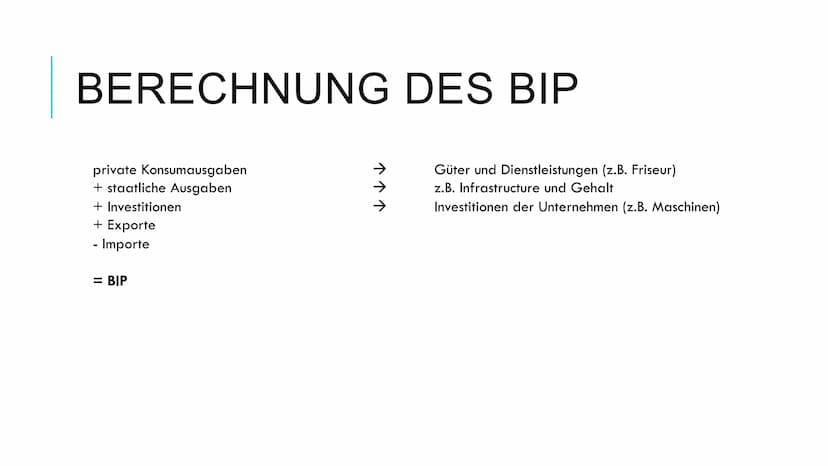 BERECHNUNG DES BIP

private Konsumausgaben → Güter und Dienstleistungen (z.B. Friseur)
+ staatliche Ausgaben → z.B. Infrastructure und Gehalt
+ Investitionen → Investitionen der Unternehmen (z.B. Maschinen)
+ Exporte
- Importe

= BIP